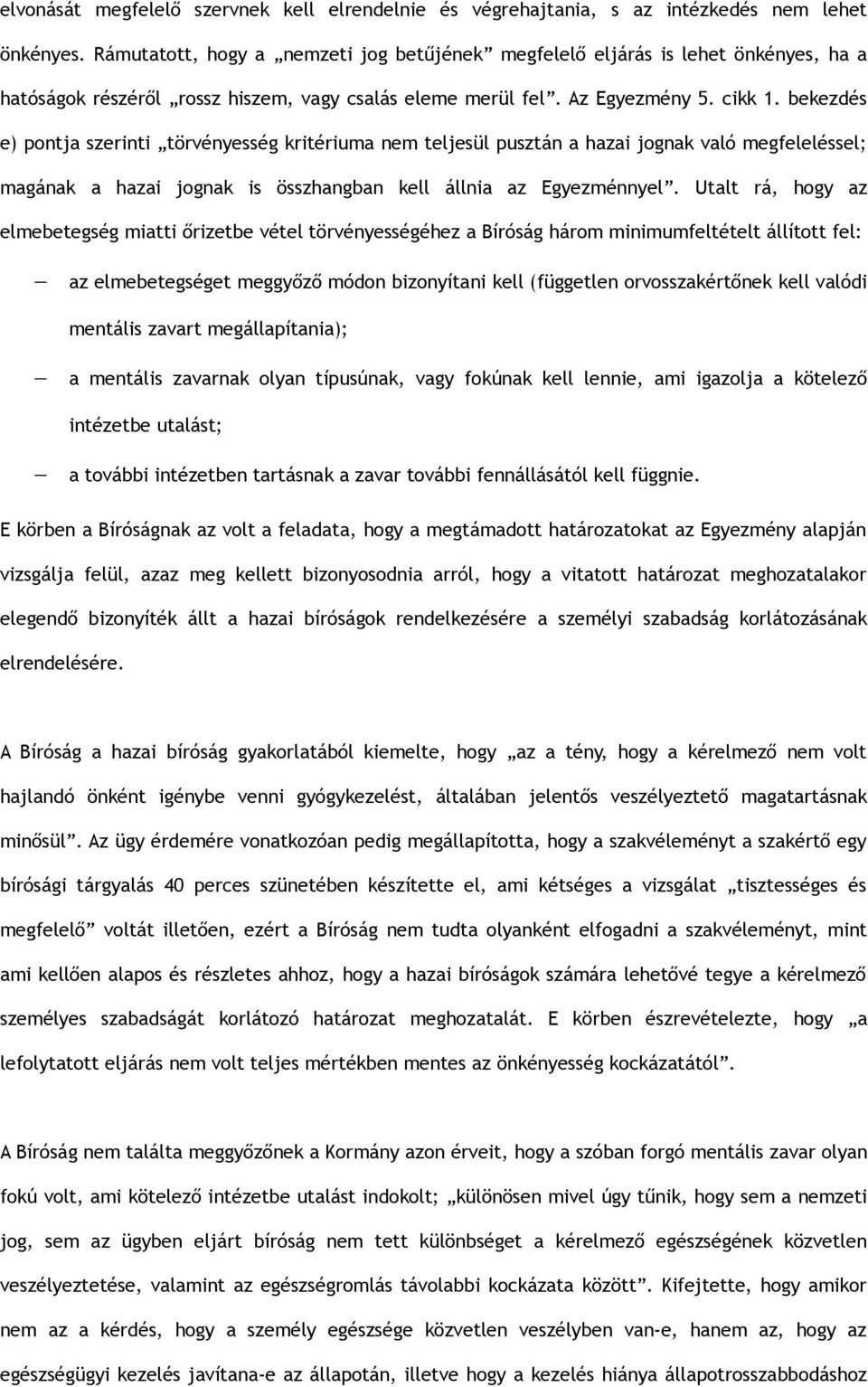 elvonását megfelelő szervnek kell elrendelnie és végrehajtania, s az intézkedés nem lehet önkényes. Rámutatott, hogy a „nemzeti jog betűjének” megfelelő eljárás is lehet önkényes, ha a hatóságok részéről „rossz hiszem, vagy csalás eleme merül fel”. Az Egyezmény 5. cikk 1. bekezdés e) pontja szerinti „törvényesség kritériuma nem teljesül pusztán a hazai jognak való megfeleléssel; magának a hazai jognak is összhangban kell állnia az Egyezménnyel”. Utalt rá, hogy az elmebetegség miatti őrizetbe vétel törvényességéhez a Bíróság három minimumfeltételt állított fel:

— az elmebetegséget meggyőző módon bizonyítani kell (független orvosszakértőnek kell valódi mentális zavart megállapítania);

— a mentális zavarnak olyan típusúnak, vagy fokúnak kell lennie, ami igazolja a kötelező intézetbe utalást;

— a további intézetben tartásnak a zavar további fennállásától kell függnie.

E körben a Bíróságnak az volt a feladata, hogy a megtámadott határozatokat az Egyezmény alapján vizsgálja felül, azaz meg kellett bizonyosodnia arról, hogy a vitatott határozat meghozatalakor elegendő bizonyíték állt a hazai bíróságok rendelkezésére a személyi szabadság korlátozásának elrendelésére.

A Bíróság a hazai bíróság gyakorlatából kiemelte, hogy „az a tény, hogy a kérelmező nem volt hajlandó önként igénybe venni gyógykezelést, általában jelentős veszélyeztető magatartásnak minősül”. Az ügy érdemére vonatkozóan pedig megállapította, hogy a szakvéleményt a szakértő egy bírósági tárgyalás 40 perces szünetében készítette el, ami kétséges a vizsgálat „tisztességes és megfelelő” voltát illetően, ezért a Bíróság nem tudta olyanként elfogadni a szakvéleményt, mint ami kellően alapos és részletes ahhoz, hogy a hazai bíróságok számára lehetővé tegye a kérelmező személyes szabadságát korlátozó határozat meghozatalát. E körben észrevételezte, hogy „a lefolytatott eljárás nem volt teljes mértékben mentes az önkényesség kockázatától”.

A Bíróság nem találta meggyőzőnek a Kormány azon érveit, hogy a szóban forgó mentális zavar olyan fokú volt, ami kötelező intézetbe utalást indokolt; „különösen mivel úgy tűnik, hogy sem a nemzeti jog, sem az ügyben eljárt bíróság nem tett különbséget a kérelmező egészségének közvetlen veszélyeztetése, valamint az egészségromlás távolabbi kockázata között”. Kifejtette, hogy amikor nem az a kérdés, hogy a személy egészsége közvetlen veszélyben van-e, hanem az, hogy az egészségügyi kezelés javítana-e az állapotán, illetve hogy a kezelés hiánya állapotrosszabbodáshoz